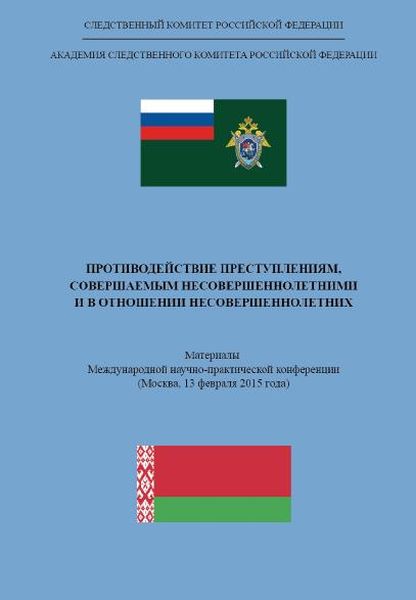 СЛЕДСТВЕННЫЙ КОМИТЕТ РОССИЙСКОЙ ФЕДЕРАЦИИ

АКАДЕМИЯ СЛЕДСТВЕННОГО КОМИТЕТА РОССИЙСКОЙ ФЕДЕРАЦИИ

ПРОТИВОДЕЙСТВИЕ ПРЕСТУПЛЕНИЯМ, СОВЕРШАЕМЫМ НЕСОВЕРШЕННОЛЕТНИМИ И В ОТНОШЕНИИ НЕСОВЕРШЕННОЛЕТНИХ

Материалы
Международной научно-практической конференции
(Москва, 13 февраля 2015 года)